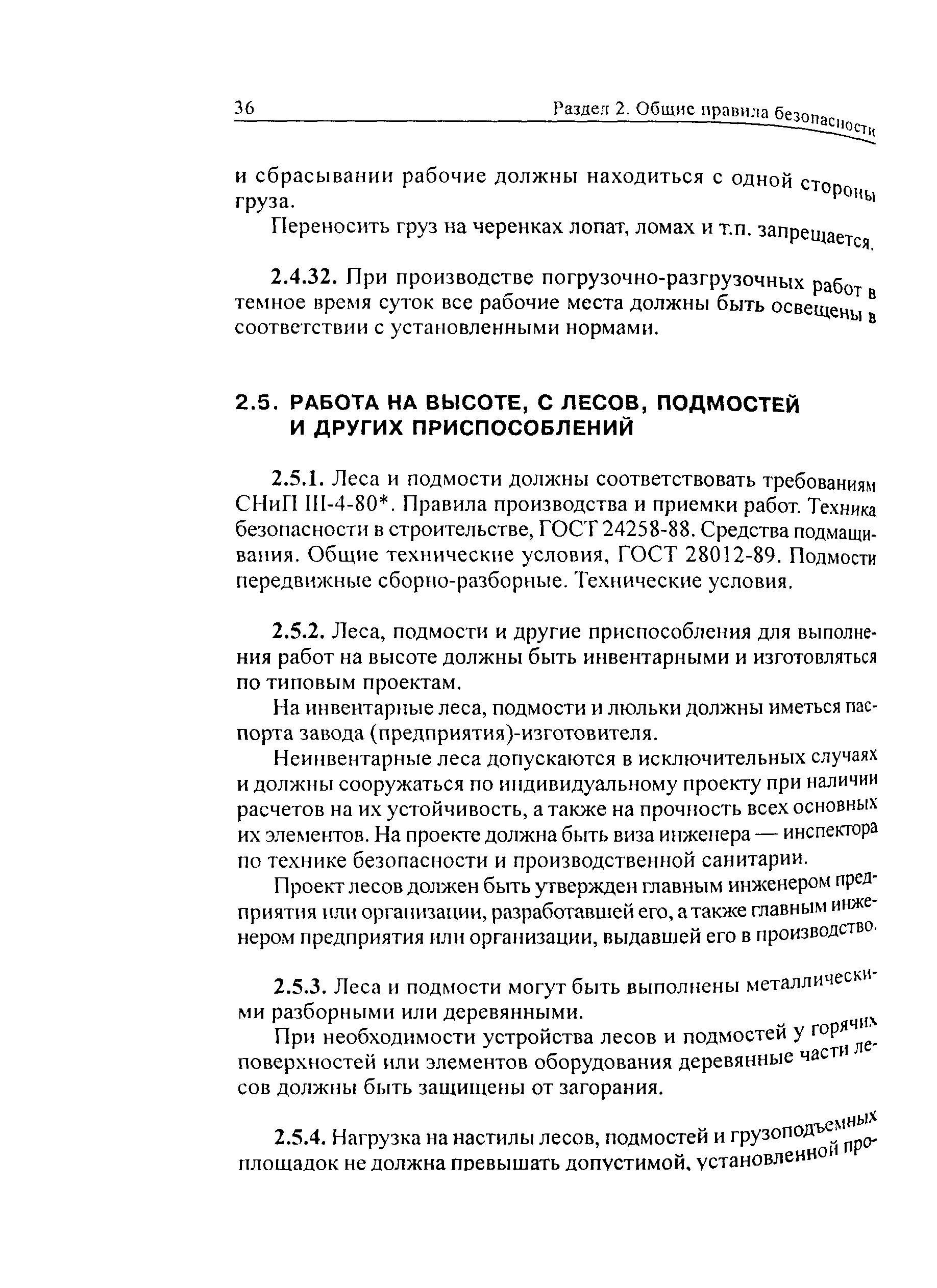 36 Раздел 2. Общие правила безопасности

и сбрасывании рабочие должны находиться с одной стороны груза.

Переносить груз на черенках лопат, ломах и т.п. запрещается.

2.4.32. При производстве погрузочно-разгрузочных работ в темное время суток все рабочие места должны быть освещены в соответствии с установленными нормами.

2.5. РАБОТА НА ВЫСОТЕ, С ЛЕСОВ, ПОДМОСТЕЙ И ДРУГИХ ПРИСПОСОБЛЕНИЙ

2.5.1. Леса и подмости должны соответствовать требованиям СНиП III-4-80*. Правила производства и приемки работ. Техника безопасности в строительстве, ГОСТ 24258-88. Средства подмащивания. Общие технические условия, ГОСТ 28012-89. Подмости передвижные сборно-разборные. Технические условия.

2.5.2. Леса, подмости и другие приспособления для выполнения работ на высоте должны быть инвентарными и изготовляться по типовым проектам.

На инвентарные леса, подмости и люльки должны иметься паспорта завода (предприятия)-изготовителя.

Неинвентарные леса допускаются в исключительных случаях и должны сооружаться по индивидуальному проекту при наличии расчетов на их устойчивость, а также на прочность всех основных их элементов. На проекте должна быть виза инженера — инспектора по технике безопасности и производственной санитарии.

Проект лесов должен быть утвержден главным инженером предприятия или организации, разработавшей его, а также главным инженером предприятия или организации, выдавшей его в производство.

2.5.3. Леса и подмости могут быть выполнены металлическими разборными или деревянными.

При необходимости устройства лесов и подмостей у горячих поверхностей или элементов оборудования деревянные части лесов должны быть защищены от загорания.

2.5.4. Нагрузка на настилы лесов, подмостей и грузоподъемных площадок не должна превышать допустимой, установленной про-